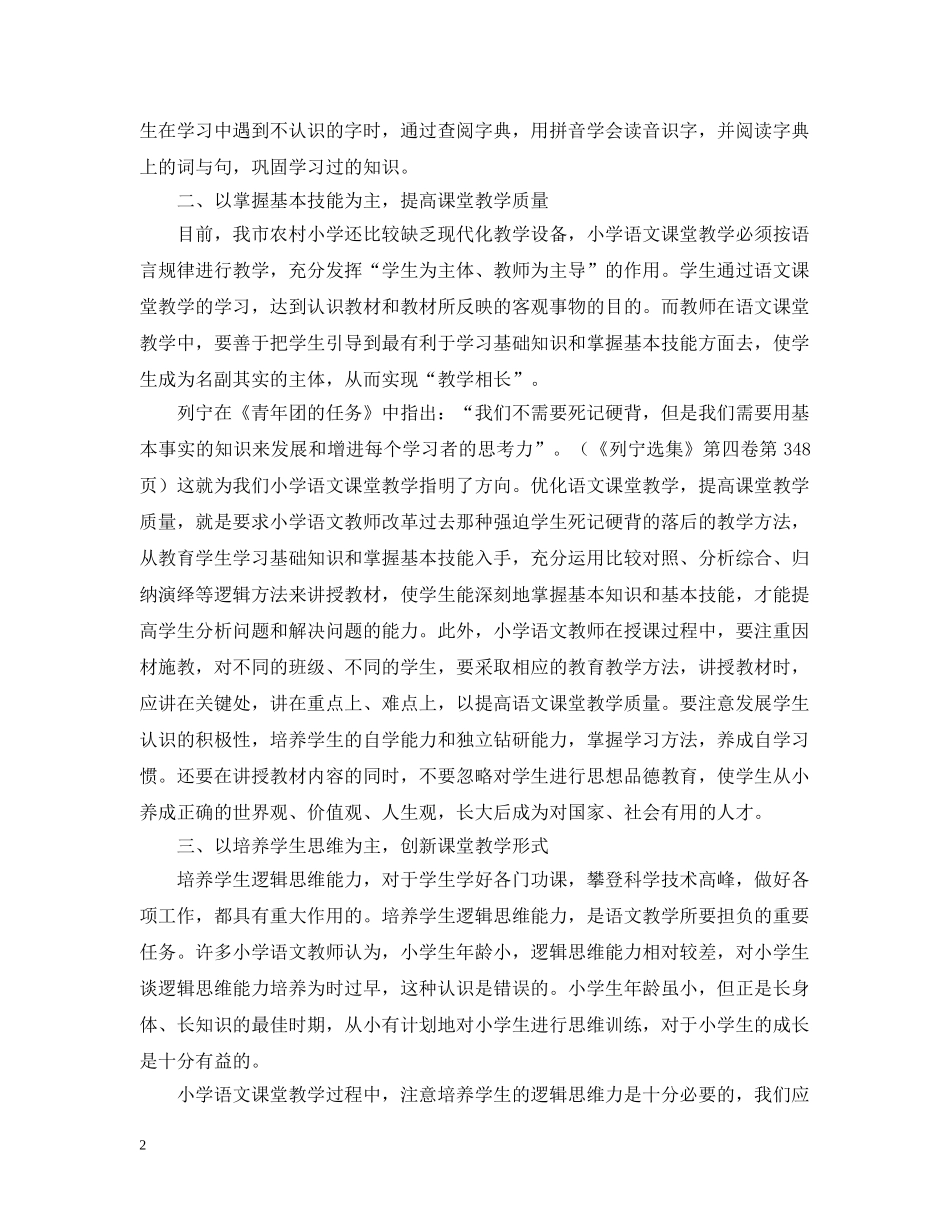 生在学习中遇到不认识的字时，通过查阅字典，用拼音学会读音识字，并阅读字典上的词与句，巩固学习过的知识。

二、以掌握基本技能为主，提高课堂教学质量

目前，我市农村小学还比较缺乏现代化教学设备，小学语文课堂教学必须按语言规律进行教学，充分发挥“学生为主体、教师为主导”的作用。学生通过语文课堂教学的学习，达到认识教材和教材所反映的客观事物的目的。而教师在语文课堂教学中，要善于把学生引导到最有利于学习基础知识和掌握基本技能方面去，使学生成为名副其实的主体，从而实现“教学相长”。

列宁在《青年团的任务》中指出：“我们不需要死记硬背，但是我们需要用基本事实的知识来发展和增进每个学习者的思考力”。（《列宁选集》第四卷第 348 页）这就为我们小学语文课堂教学指明了方向。优化语文课堂教学，提高课堂教学质量，就是要求小学语文教师改革过去那种强迫学生死记硬背的落后的教学方法，从教育学生学习基础知识和掌握基本技能入手，充分运用比较对照、分析综合、归纳演绎等逻辑方法来讲授教材，使学生能深刻地掌握基本知识和基本技能，才能提高学生分析问题和解决问题的能力。此外，小学语文教师在授课过程中，要注重因材施教，对不同的班级、不同的学生，要采取相应的教育教学方法，讲授教材时，应讲在关键处，讲在重点上、难点上，以提高语文课堂教学质量。要注意发展学生认识的积极性，培养学生的自学能力和独立钻研能力，掌握学习方法，养成自学习惯。还要在讲授教材内容的同时，不要忽略对学生进行思想品德教育，使学生从小养成正确的世界观、价值观、人生观，长大后成为对国家、社会有用的人才。

三、以培养学生思维为主，创新课堂教学形式

培养学生逻辑思维能力，对于学生学好各门功课，攀登科学技术高峰，做好各项工作，都具有重大作用的。培养学生逻辑思维能力，是语文教学所要担负的重要任务。许多小学语文教师认为，小学生年龄小，逻辑思维能力相对较差，对小学生谈逻辑思维能力培养为时过早，这种认识是错误的。小学生年龄虽小，但正是长身体、长知识的最佳时期，从小有计划地对小学生进行思维训练，对于小学生的成长是十分有益的。

小学语文课堂教学过程中，注意培养学生的逻辑思维力是十分必要的，我们应

2